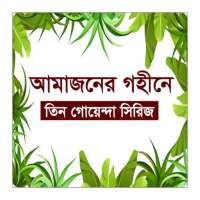 আমাজনের গহীনে
তিন গোয়েন্দা সিরিজ